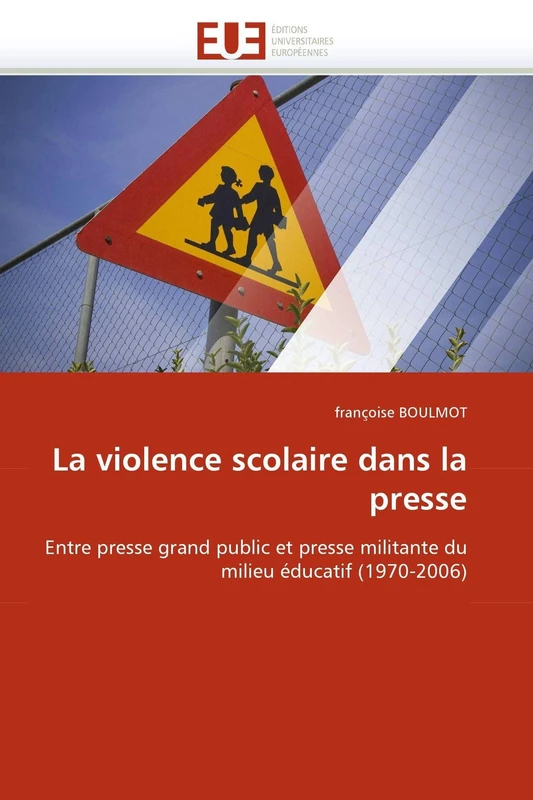 EUE
ÉDITIONS
UNIVERSITAIRES
EUROPÉENNES

françoise BOULMOT

La violence scolaire dans la presse

Entre presse grand public et presse militante du milieu éducatif (1970-2006)